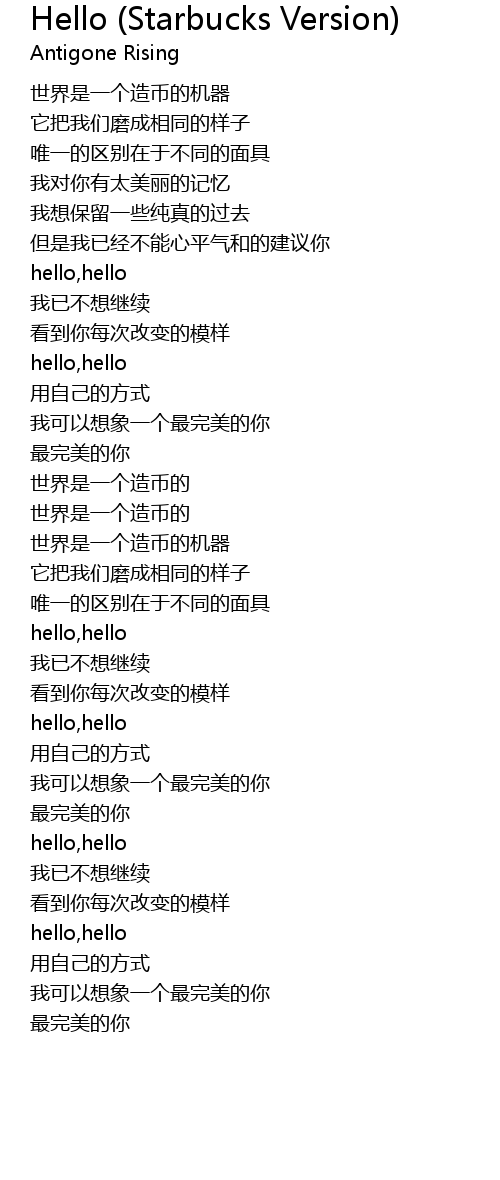 Hello (Starbucks Version)
Antigone Rising

世界是一个造币的机器
它把我们磨成相同的样子
唯一的区别在于不同的面具
我对你有太美丽的记忆
我想保留一些纯真的过去
但是我已经不能心平气和的建议你
hello,hello
我已不想继续
看到你每次改变的模样
hello,hello
用自己的方式
我可以想象一个最完美的你
最完美的你
世界是一个造币的
世界是一个造币的
世界是一个造币的机器
它把我们磨成相同的样子
唯一的区别在于不同的面具
hello,hello
我已不想继续
看到你每次改变的模样
hello,hello
用自己的方式
我可以想象一个最完美的你
最完美的你
hello,hello
我已不想继续
看到你每次改变的模样
hello,hello
用自己的方式
我可以想象一个最完美的你
最完美的你